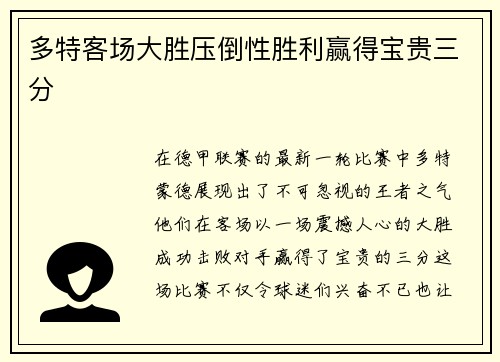 多特客场大胜压倒性胜利赢得宝贵三分

在德甲联赛的最新一轮比赛中多特蒙德展现出了不可忽视的王者之气他们在客场以一场震撼人心的大胜成功击败对手赢得了宝贵的三分这场比赛不仅令球迷们兴奋不已也让